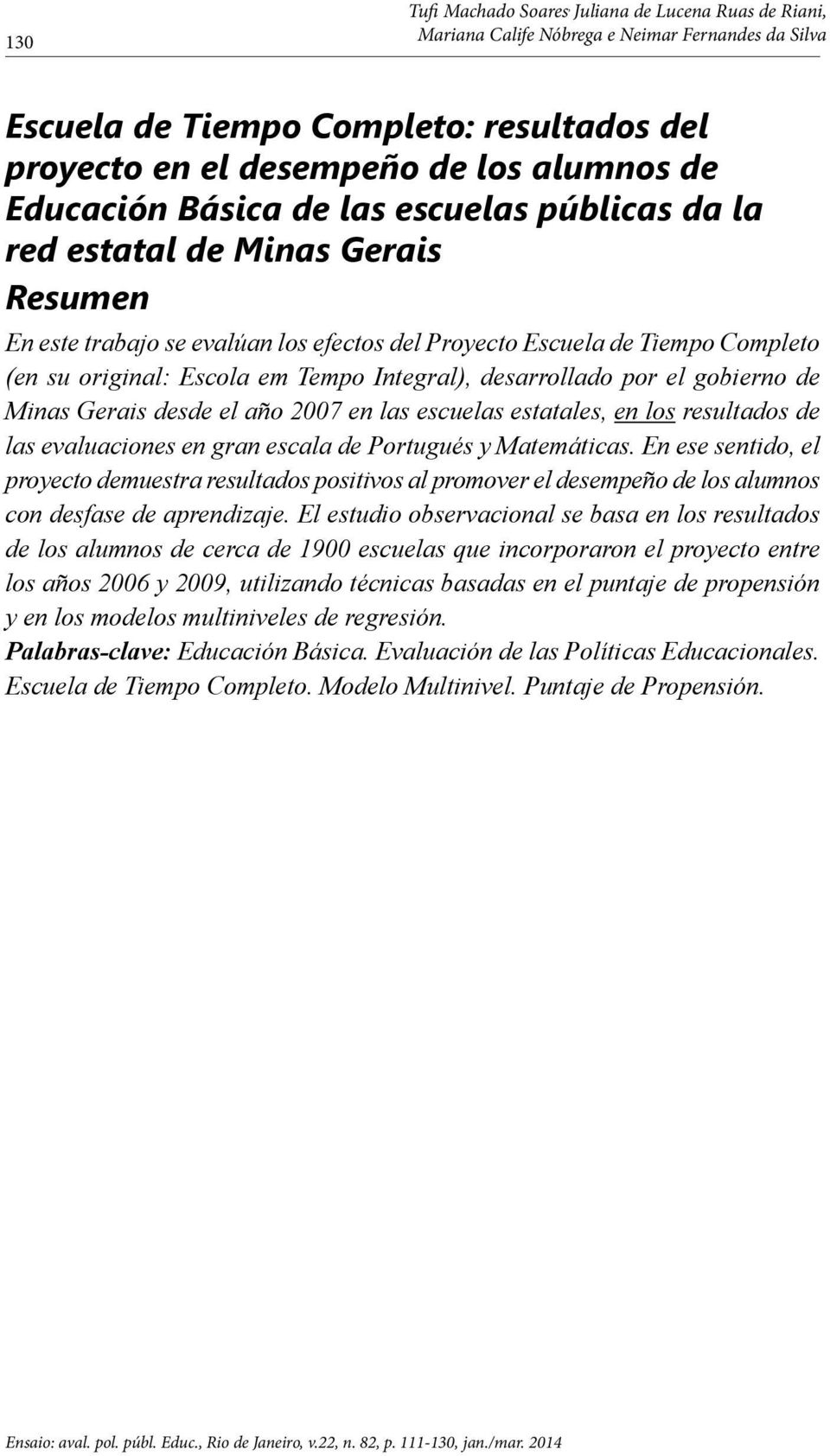 130

Tufi Machado Soares Juliana de Lucena Ruas de Riani, Mariana Calife Nóbrega e Neimar Fernandes da Silva

Escuela de Tiempo Completo: resultados del proyecto en el desempeño de los alumnos de Educación Básica de las escuelas públicas da la red estatal de Minas Gerais

Resumen

En este trabajo se evalúan los efectos del Proyecto Escuela de Tiempo Completo (en su original: Escola em Tempo Integral), desarrollado por el gobierno de Minas Gerais desde el año 2007 en las escuelas estatales, en los resultados de las evaluaciones en gran escala de Portugués y Matemáticas. En ese sentido, el proyecto demuestra resultados positivos al promover el desempeño de los alumnos con desfase de aprendizaje. El estudio observacional se basa en los resultados de los alumnos de cerca de 1900 escuelas que incorporaron el proyecto entre los años 2006 y 2009, utilizando técnicas basadas en el puntaje de propensión y en los modelos multiniveles de regresión.

Palabras-clave: Educación Básica. Evaluación de las Políticas Educacionales. Escuela de Tiempo Completo. Modelo Multinivel. Puntaje de Propensión.

Ensaio: aval. pol. públ. Educ., Rio de Janeiro, v.22, n. 82, p. 111-130, jan./mar. 2014